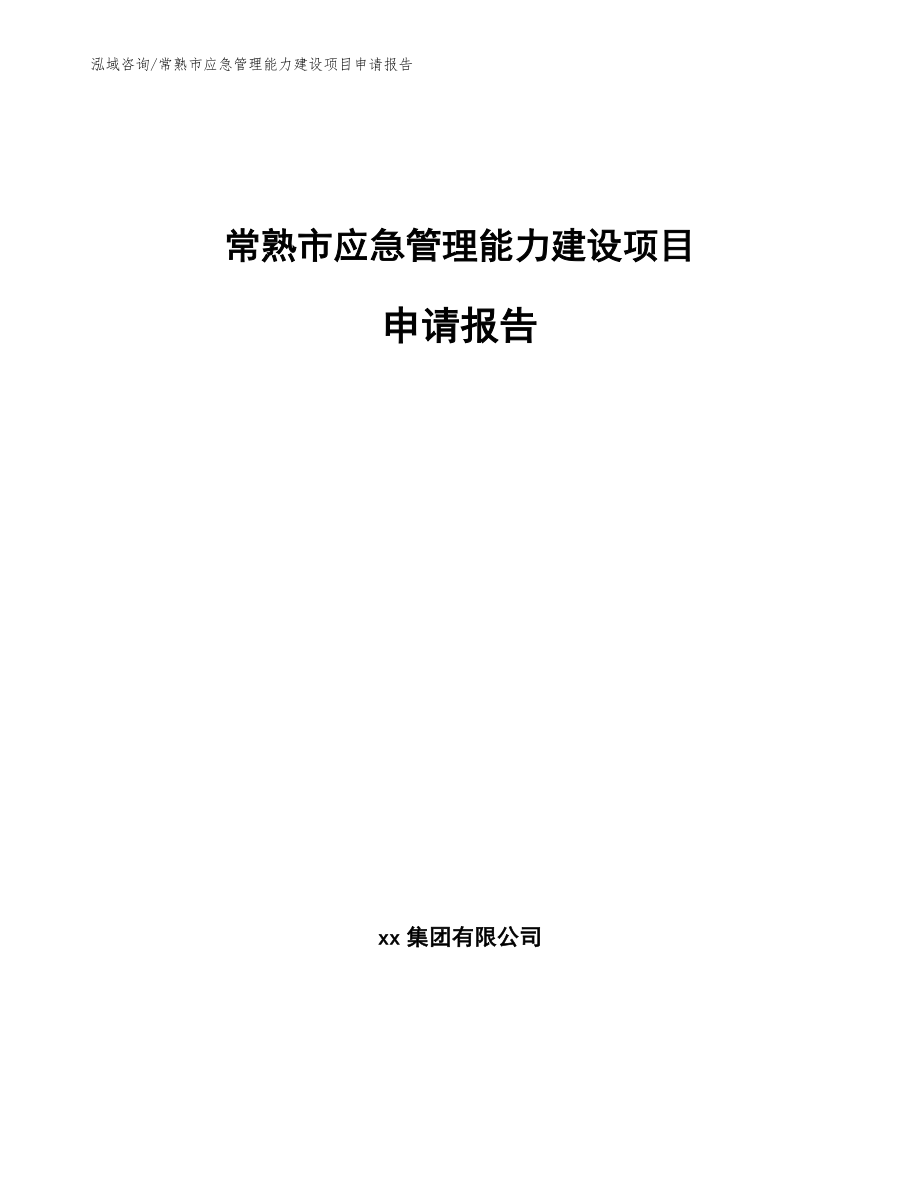 泓域咨询/常熟市应急管理能力建设项目申请报告

常熟市应急管理能力建设项目

申请报告

xx 集团有限公司